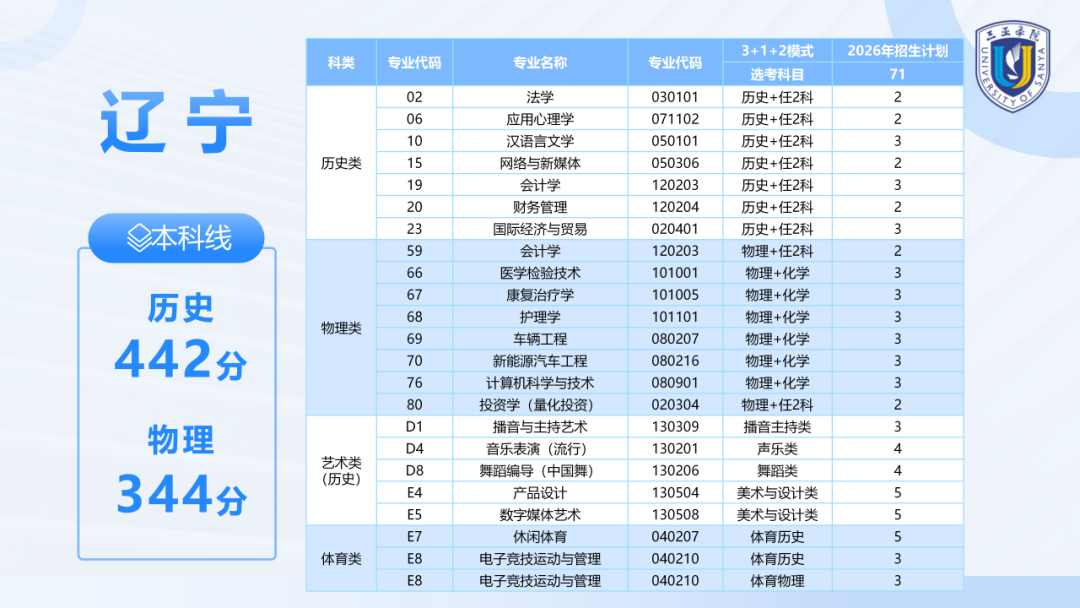 辽宁

本科线

历史
442分

物理
344分

| 科类 | 专业代码 | 专业名称 | 专业代码 | 3+1+2模式 | 2026年招生计划 |
|---|---|---|---|---|---|
| | | | | 选考科目 | 71 |
| 历史类 | 02 | 法学 | 030101 | 历史+任2科 | 2 |
| | 06 | 应用心理学 | 071102 | 历史+任2科 | 2 |
| | 10 | 汉语言文学 | 050101 | 历史+任2科 | 3 |
| | 15 | 网络与新媒体 | 050306 | 历史+任2科 | 2 |
| | 19 | 会计学 | 120203 | 历史+任2科 | 3 |
| | 20 | 财务管理 | 120204 | 历史+任2科 | 2 |
| | 23 | 国际经济与贸易 | 020401 | 历史+任2科 | 3 |
| 物理类 | 59 | 会计学 | 120203 | 物理+任2科 | 2 |
| | 66 | 医学检验技术 | 101001 | 物理+化学 | 3 |
| | 67 | 康复治疗学 | 101005 | 物理+化学 | 3 |
| | 68 | 护理学 | 101101 | 物理+化学 | 3 |
| | 69 | 车辆工程 | 080207 | 物理+化学 | 3 |
| | 70 | 新能源汽车工程 | 080216 | 物理+化学 | 3 |
| | 76 | 计算机科学与技术 | 080901 | 物理+化学 | 3 |
| | 80 | 投资学（量化投资） | 020304 | 物理+任2科 | 2 |
| 艺术类（历史） | D1 | 播音与主持艺术 | 130309 | 播音主持类 | 3 |
| | D4 | 音乐表演（流行） | 130201 | 声乐类 | 4 |
| | D8 | 舞蹈编导（中国舞） | 130206 | 舞蹈类 | 4 |
| | E4 | 产品设计 | 130504 | 美术与设计类 | 5 |
| | E5 | 数字媒体艺术 | 130508 | 美术与设计类 | 5 |
| 体育类 | E7 | 休闲体育 | 040207 | 体育历史 | 5 |
| | E8 | 电子竞技运动与管理 | 040210 | 体育历史 | 3 |
| | E8 | 电子竞技运动与管理 | 040210 | 体育物理 | 3 |

三亚学院
UNIVERSITY OF SANYA